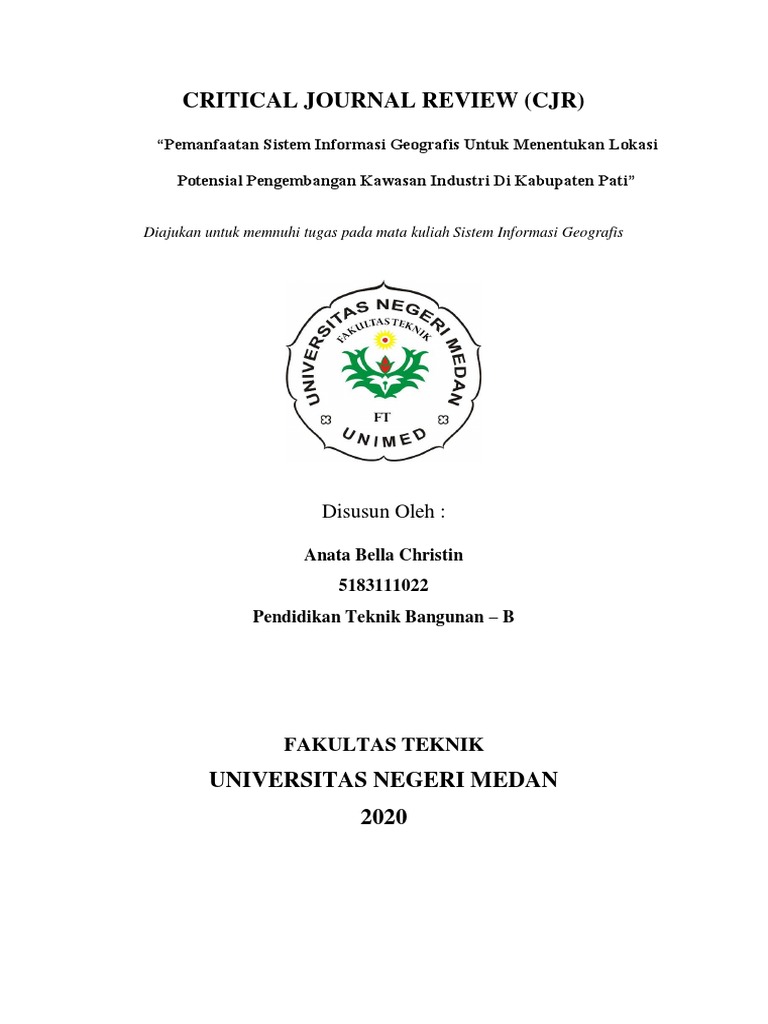 CRITICAL JOURNAL REVIEW (CJR)

"Pemanfaatan Sistem Informasi Geografis Untuk Menentukan Lokasi Potensial Pengembangan Kawasan Industri Di Kabupaten Pati"

Diajukan untuk memnuhi tugas pada mata kuliah Sistem Informasi Geografis

UNIVERSITAS NEGERI MEDAN
FAKULTAS TEKNIK
FT
UNIMED

Disusun Oleh :

Anata Bella Christin
5183111022
Pendidikan Teknik Bangunan – B

FAKULTAS TEKNIK
UNIVERSITAS NEGERI MEDAN
2020